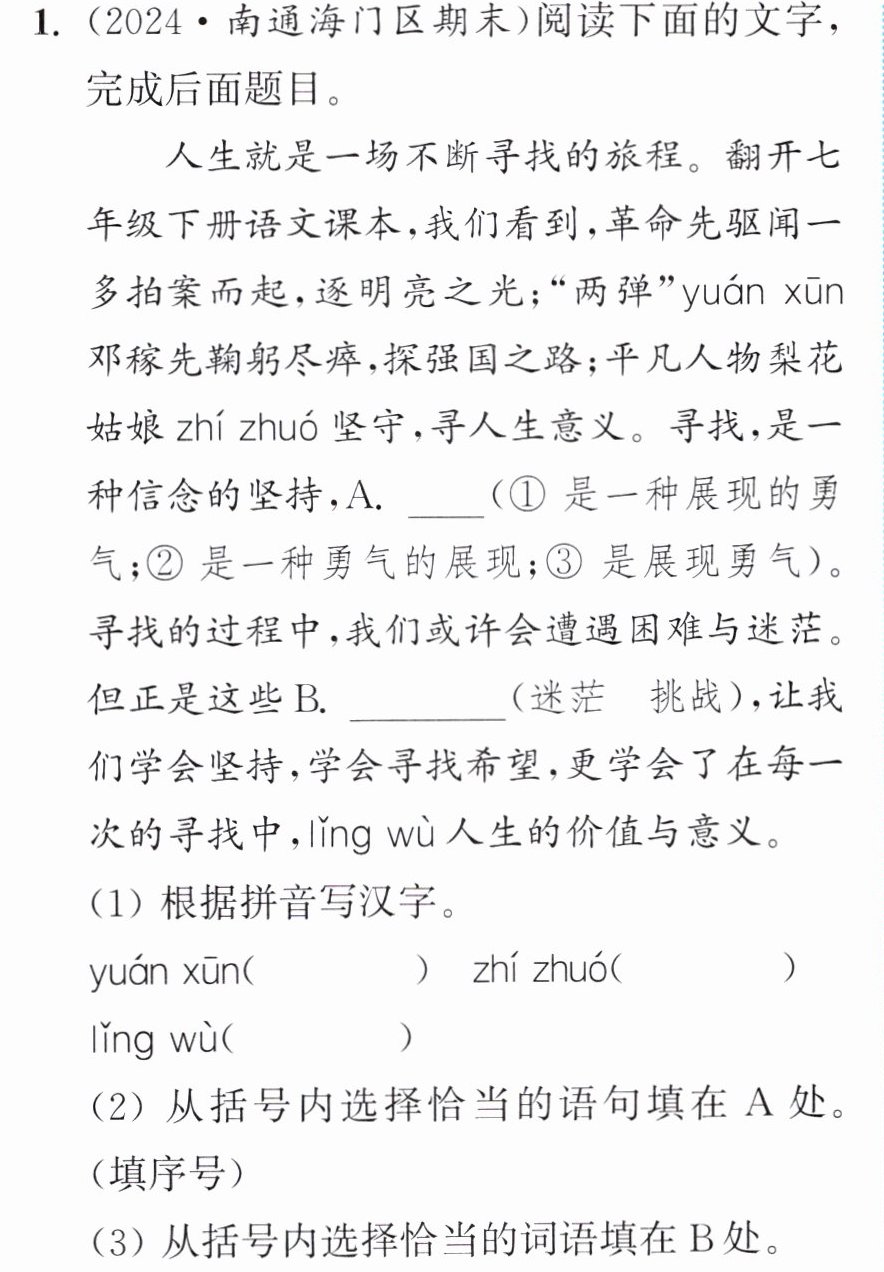 1.(2024·南通海门区期末)阅读下面的文字,完成后面题目。

人生就是一场不断寻找的旅程。翻开七年级下册语文课本,我们看到,革命先驱闻一多拍案而起,逐明亮之光;“两弹”yuán xūn邓稼先鞠躬尽瘁,探强国之路;平凡人物梨花姑娘zhí zhuó坚守,寻人生意义。寻找,是一种信念的坚持,A.____(①是一种展现的勇气;②是一种勇气的展现;③是展现勇气)。寻找的过程中,我们或许会遭遇困难与迷茫。但正是这些B.____(迷茫　挑战),让我们学会坚持,学会寻找希望,更学会了在每一次的寻找中,lǐng wù人生的价值与意义。

(1)根据拼音写汉字。

yuán xūn(　　)　zhí zhuó(　　)

lǐng wù(　　)

(2)从括号内选择恰当的语句填在A处。(填序号)

(3)从括号内选择恰当的词语填在B处。